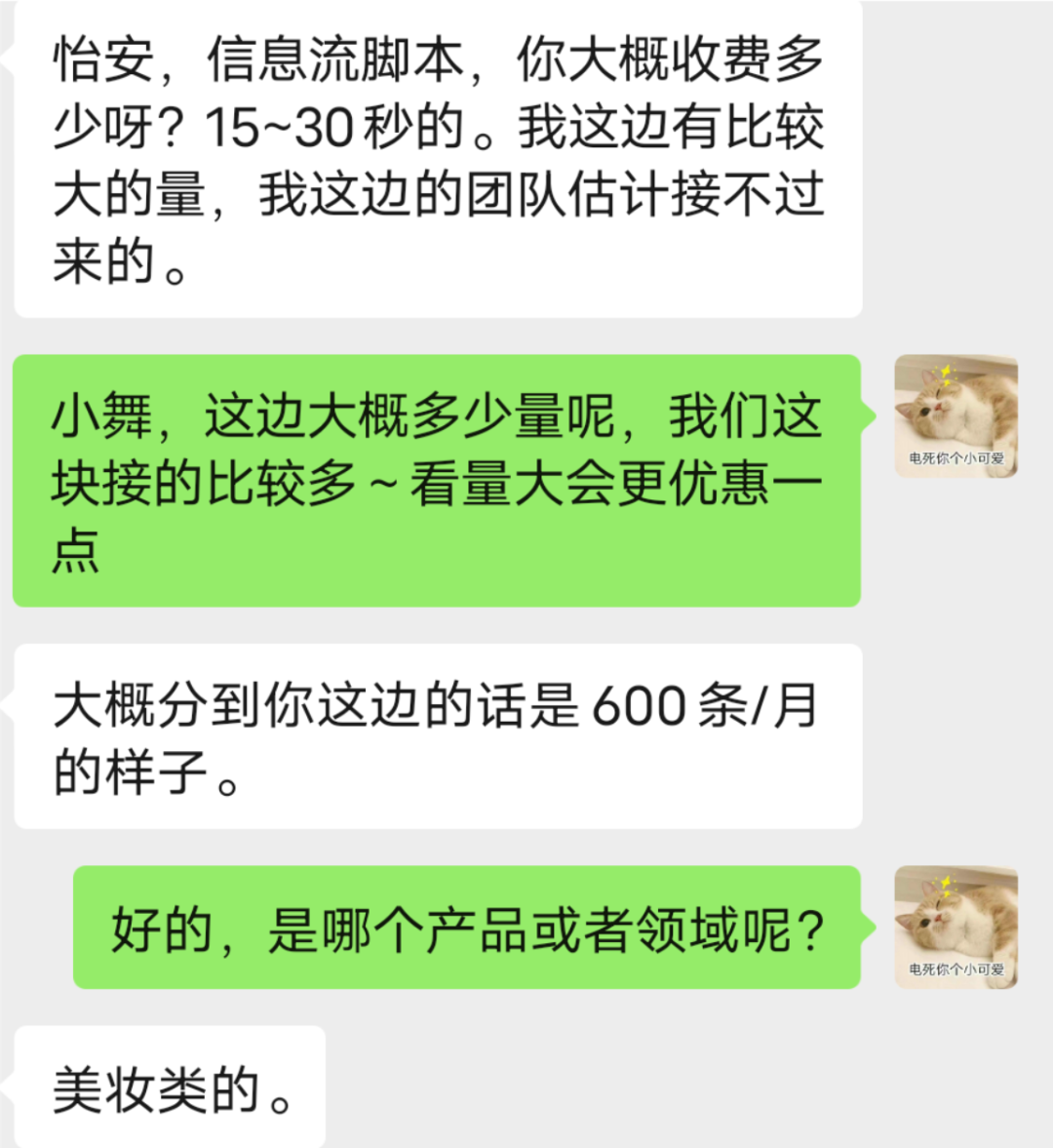 怡安，信息流脚本，你大概收费多少呀？15~30 秒的。我这边有比较大的量，我这边的团队估计接不过来的。

小舞，这边大概多少量呢，我们这块接的比较多 ~ 看量大会更优惠一点

电死你个小可爱

大概分到你这边的话是 600 条/月的样子。

好的，是哪个产品或者领域呢？

电死你个小可爱

美妆类的。